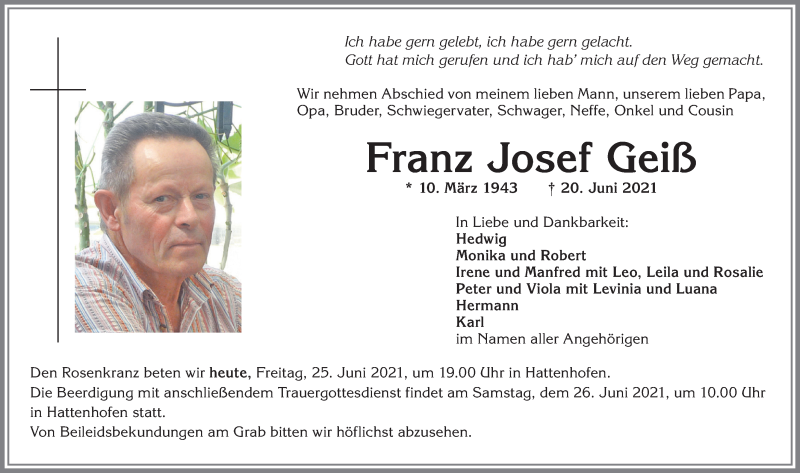 Ich habe gern gelebt, ich habe gern gelacht.
Gott hat mich gerufen und ich hab' mich auf den Weg gemacht.

Wir nehmen Abschied von meinem lieben Mann, unserem lieben Papa, Opa, Bruder, Schwiegervater, Schwager, Neffe, Onkel und Cousin

Franz Josef Geiß

* 10. März 1943 † 20. Juni 2021

In Liebe und Dankbarkeit:
Hedwig
Monika und Robert
Irene und Manfred mit Leo, Leila und Rosalie
Peter und Viola mit Levinia und Luana
Hermann
Karl
im Namen aller Angehörigen

Den Rosenkranz beten wir heute, Freitag, 25. Juni 2021, um 19.00 Uhr in Hattenhofen.
Die Beerdigung mit anschließendem Trauergottesdienst findet am Samstag, dem 26. Juni 2021, um 10.00 Uhr in Hattenhofen statt.
Von Beileidsbekundungen am Grab bitten wir höflichst abzusehen.